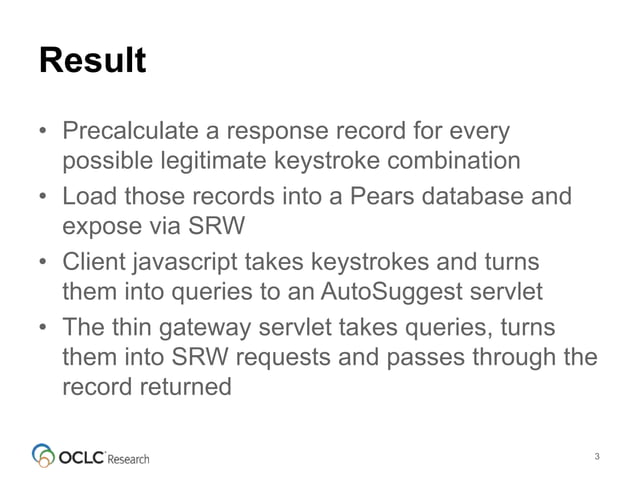 Result

• Precalculate a response record for every possible legitimate keystroke combination
• Load those records into a Pears database and expose via SRW
• Client javascript takes keystrokes and turns them into queries to an AutoSuggest servlet
• The thin gateway servlet takes queries, turns them into SRW requests and passes through the record returned

OCLC Research

3